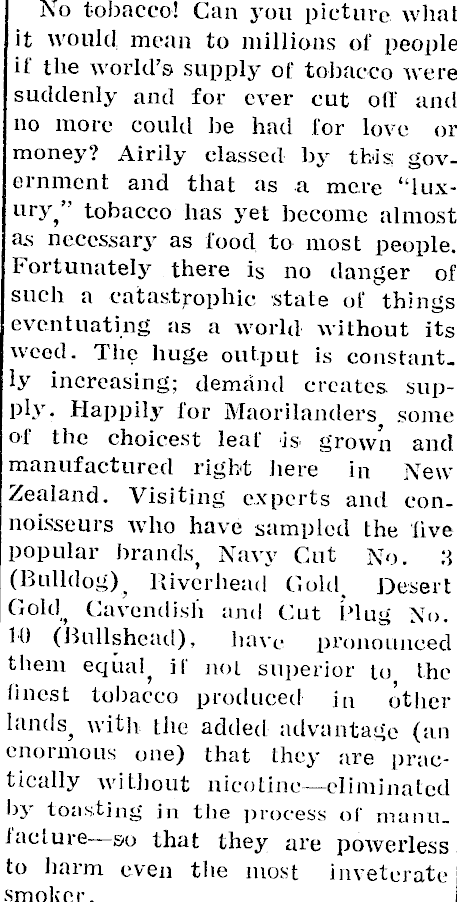 No tobacco! Can you picture what it would mean to millions of people if the world's supply of tobacco were suddenly and for ever cut off and no more could be had for love or money? Airily classed by this government and that as a mere "luxury," tobacco has yet become almost as necessary as food to most people. Fortunately there is no danger of such a catastrophic state of things eventuating as a world without its weed. The huge output is constantly increasing; demand creates supply. Happily for Maorilanders, some of the choicest leaf is grown and manufactured right here in New Zealand. Visiting experts and connoisseurs who have sampled the five popular brands, Navy Cut No. 3 (Bulldog), Riverhead Gold, Desert Gold, Cavendish and Cut Plug No. 10 (Bullshead), have pronounced them equal, if not superior to, the finest tobacco produced in other lands, with the added advantage (an enormous one) that they are practically without nicotine—eliminated by toasting in the process of manufacture—so that they are powerless to harm even the most inveterate smoker.